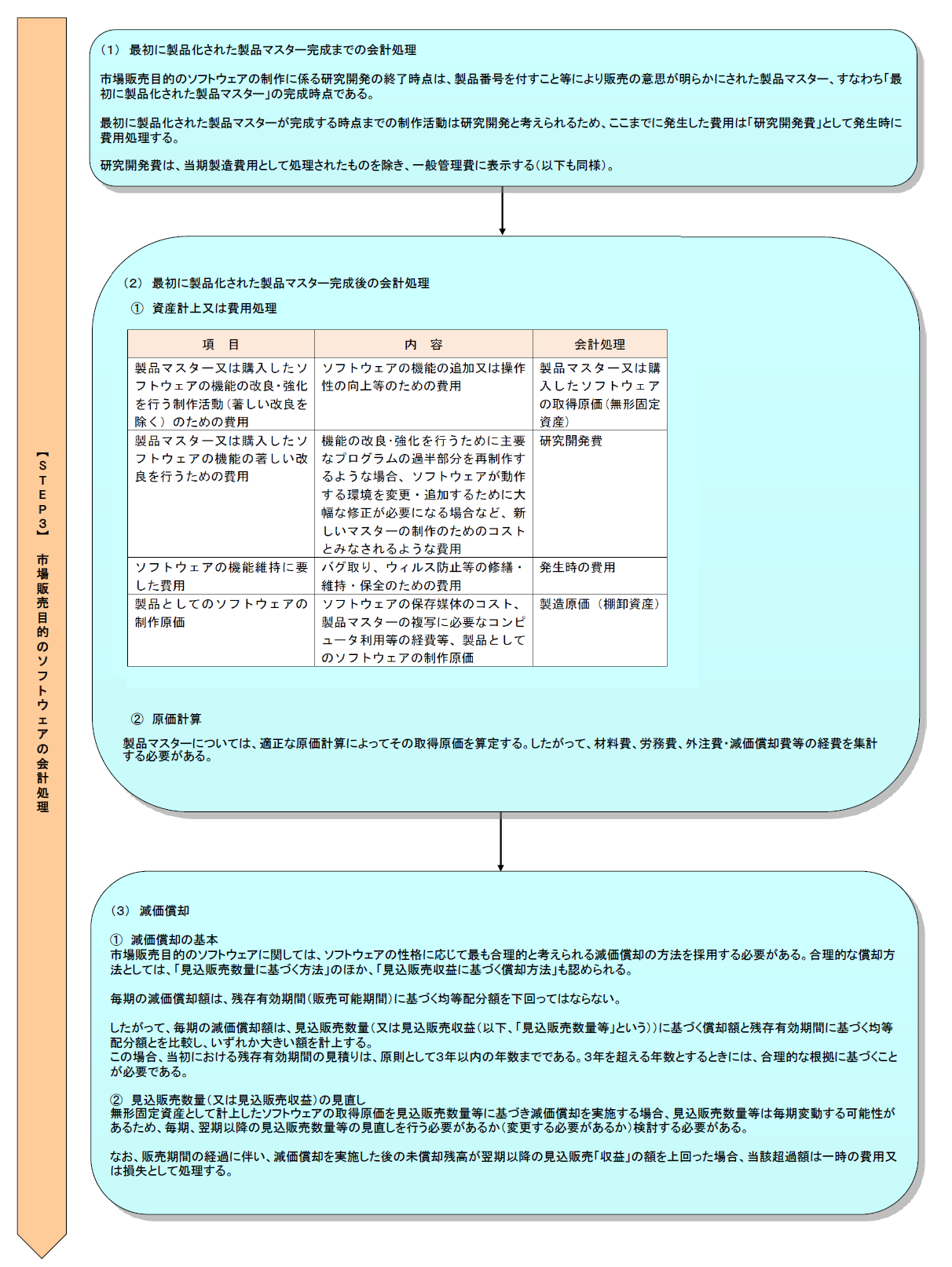 【STEP3】 市場販売目的のソフトウェアの会計処理

（1） 最初に製品化された製品マスター完成までの会計処理

市場販売目的のソフトウェアの制作に係る研究開発の終了時点は、製品番号を付すこと等により販売の意思が明らかにされた製品マスター、すなわち「最初に製品化された製品マスター」の完成時点である。

最初に製品化された製品マスターが完成する時点までの制作活動は研究開発と考えられるため、ここまでに発生した費用は「研究開発費」として発生時に費用処理する。

研究開発費は、当期製造費用として処理されたものを除き、一般管理費に表示する（以下も同様）。

（2） 最初に製品化された製品マスター完成後の会計処理

① 資産計上又は費用処理

| 項　目 | 内　容 | 会計処理 |
|---|---|---|
| 製品マスター又は購入したソフトウェアの機能の改良･強化を行う制作活動（著しい改良を除く）のための費用 | ソフトウェアの機能の追加又は操作性の向上等のための費用 | 製品マスター又は購入したソフトウェアの取得原価（無形固定資産） |
| 製品マスター又は購入したソフトウェアの機能の著しい改良を行うための費用 | 機能の改良･強化を行うために主要なプログラムの過半部分を再制作するような場合、ソフトウェアが動作する環境を変更・追加するために大幅な修正が必要になる場合など、新しいマスターの制作のためのコストとみなされるような費用 | 研究開発費 |
| ソフトウェアの機能維持に要した費用 | バグ取り、ウィルス防止等の修繕・維持・保全のための費用 | 発生時の費用 |
| 製品としてのソフトウェアの制作原価 | ソフトウェアの保存媒体のコスト、製品マスターの複写に必要なコンピュータ利用等の経費等、製品としてのソフトウェアの制作原価 | 製造原価（棚卸資産） |

② 原価計算

製品マスターについては、適正な原価計算によってその取得原価を算定する。したがって、材料費、労務費、外注費・減価償却費等の経費を集計する必要がある。

（3） 減価償却

① 減価償却の基本
市場販売目的のソフトウェアに関しては、ソフトウェアの性格に応じて最も合理的と考えられる減価償却の方法を採用する必要がある。合理的な償却方法としては、「見込販売数量に基づく方法」のほか、「見込販売収益に基づく償却方法」も認められる。

毎期の減価償却額は、残存有効期間（販売可能期間）に基づく均等配分額を下回ってはならない。

したがって、毎期の減価償却額は、見込販売数量（又は見込販売収益（以下、「見込販売数量等」という））に基づく償却額と残存有効期間に基づく均等配分額とを比較し、いずれか大きい額を計上する。
この場合、当初における残存有効期間の見積りは、原則として3年以内の年数までである。3年を超える年数とするときには、合理的な根拠に基づくことが必要である。

② 見込販売数量（又は見込販売収益）の見直し
無形固定資産として計上したソフトウェアの取得原価を見込販売数量等に基づき減価償却を実施する場合、見込販売数量等は毎期変動する可能性があるため、毎期、翌期以降の見込販売数量等の見直しを行う必要があるか（変更する必要があるか）検討する必要がある。

なお、販売期間の経過に伴い、減価償却を実施した後の未償却残高が翌期以降の見込販売「収益」の額を上回った場合、当該超過額は一時の費用又は損失として処理する。